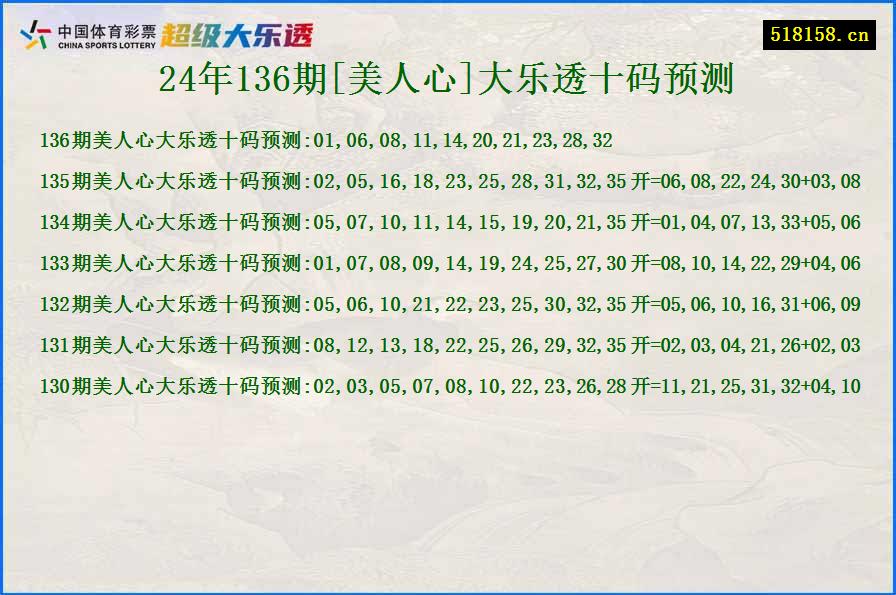 中国体育彩票
CHINA SPORTS LOTTERY
超级大乐透

518158.cn

24年136期[美人心]大乐透十码预测

136期美人心大乐透十码预测:01,06,08,11,14,20,21,23,28,32

135期美人心大乐透十码预测:02,05,16,18,23,25,28,31,32,35 开=06,08,22,24,30+03,08

134期美人心大乐透十码预测:05,07,10,11,14,15,19,20,21,35 开=01,04,07,13,33+05,06

133期美人心大乐透十码预测:01,07,08,09,14,19,24,25,27,30 开=08,10,14,22,29+04,06

132期美人心大乐透十码预测:05,06,10,21,22,23,25,30,32,35 开=05,06,10,16,31+06,09

131期美人心大乐透十码预测:08,12,13,18,22,25,26,29,32,35 开=02,03,04,21,26+02,03

130期美人心大乐透十码预测:02,03,05,07,08,10,22,23,26,28 开=11,21,25,31,32+04,10